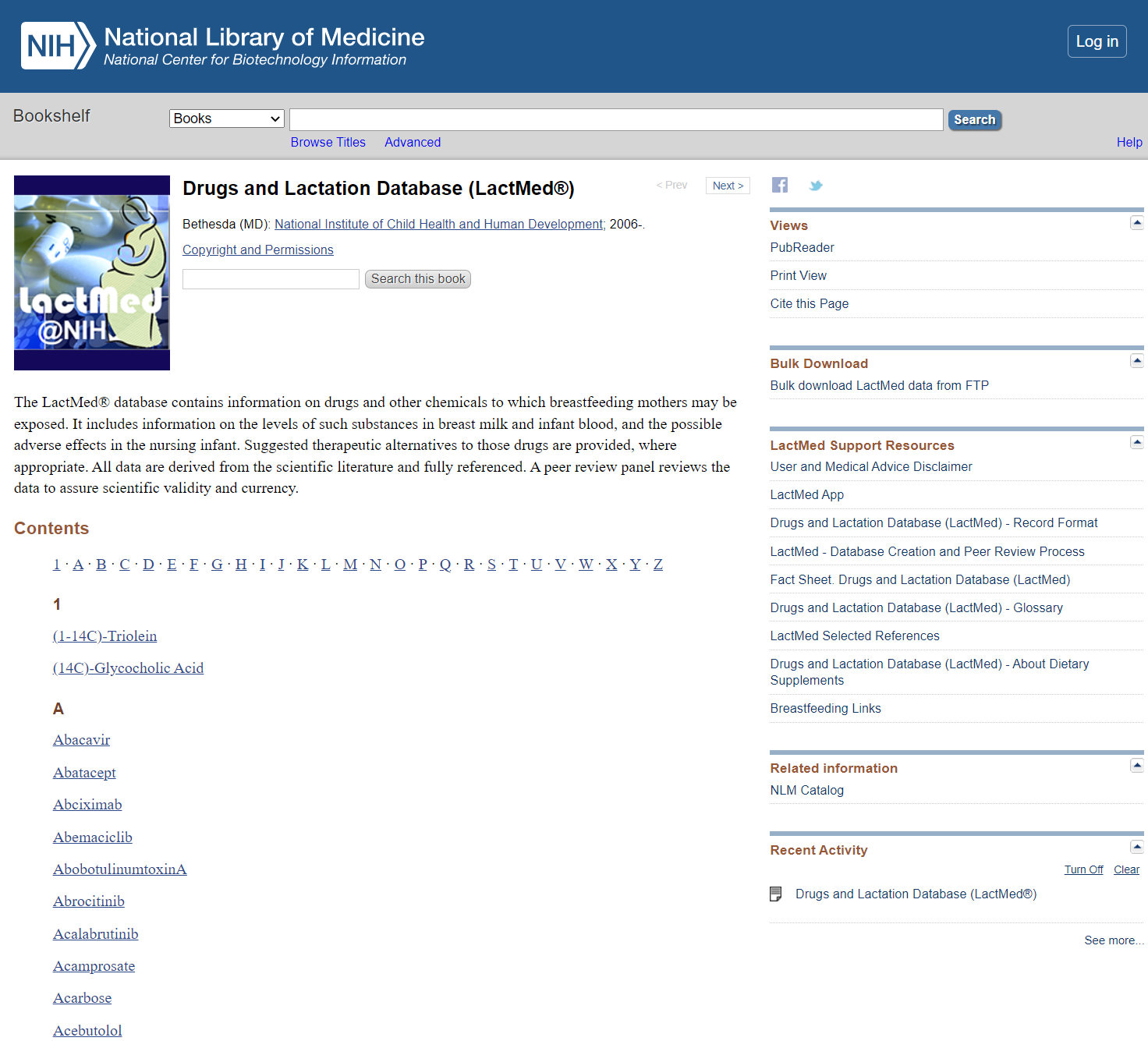 NIH National Library of Medicine
National Center for Biotechnology Information

Log in

Bookshelf

Books

Search

Browse Titles Advanced

Help

lactMed @NIH

Drugs and Lactation Database (LactMed®)

< Prev Next >

Bethesda (MD): National Institute of Child Health and Human Development; 2006-.

Copyright and Permissions

Search this book

The LactMed® database contains information on drugs and other chemicals to which breastfeeding mothers may be exposed. It includes information on the levels of such substances in breast milk and infant blood, and the possible adverse effects in the nursing infant. Suggested therapeutic alternatives to those drugs are provided, where appropriate. All data are derived from the scientific literature and fully referenced. A peer review panel reviews the data to assure scientific validity and currency.

Contents

1 · A · B · C · D · E · F · G · H · I · J · K · L · M · N · O · P · Q · R · S · T · U · V · W · X · Y · Z

1

(1-14C)-Triolein

(14C)-Glycocholic Acid

A

Abacavir

Abatacept

Abciximab

Abemaciclib

AbobotulinumtoxinA

Abrocitinib

Acalabrutinib

Acamprosate

Acarbose

Acebutolol

Views

PubReader

Print View

Cite this Page

Bulk Download

Bulk download LactMed data from FTP

LactMed Support Resources

User and Medical Advice Disclaimer

LactMed App

Drugs and Lactation Database (LactMed) - Record Format

LactMed - Database Creation and Peer Review Process

Fact Sheet. Drugs and Lactation Database (LactMed)

Drugs and Lactation Database (LactMed) - Glossary

LactMed Selected References

Drugs and Lactation Database (LactMed) - About Dietary Supplements

Breastfeeding Links

Related information

NLM Catalog

Recent Activity

Turn Off Clear

Drugs and Lactation Database (LactMed®)

See more...